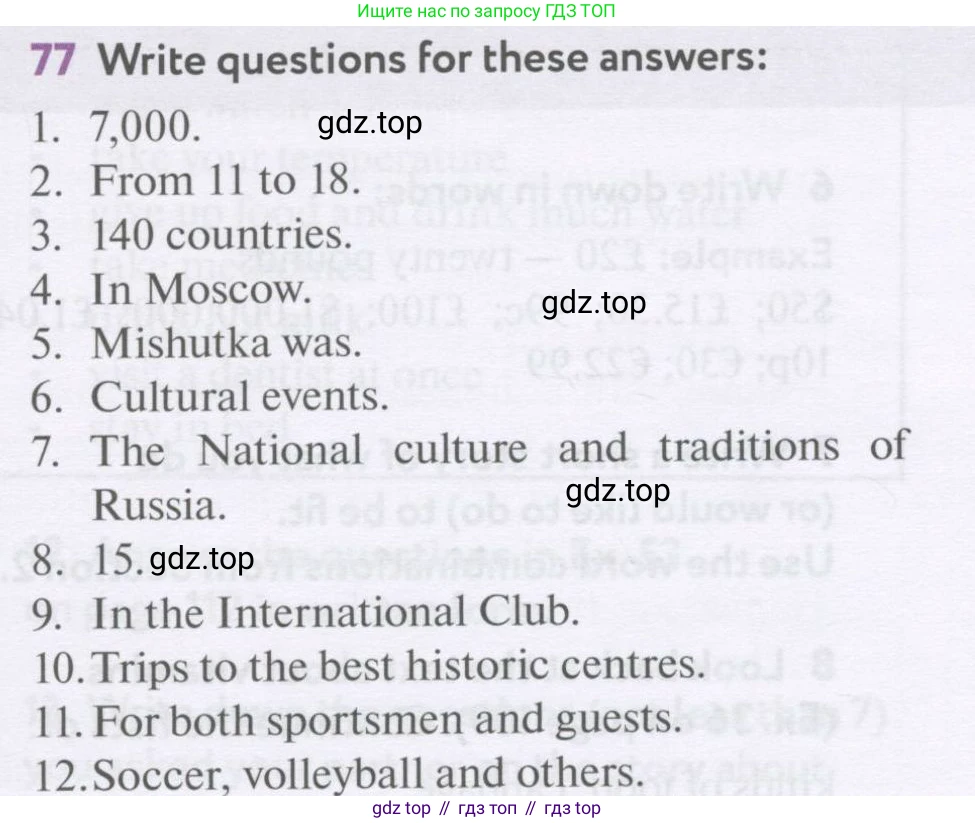 Ищите нас по запросу ГДЗ ТОП

77 Write questions for these answers:

1. 7,000.
2. From 11 to 18.
3. 140 countries.
4. In Moscow.
5. Mishutka was.
6. Cultural events.
7. The National culture and traditions of Russia.
8. 15.
9. In the International Club.
10. Trips to the best historic centres.
11. For both sportsmen and guests.
12. Soccer, volleyball and others.

gdz top // гдз топ // гдз top

gdz.top